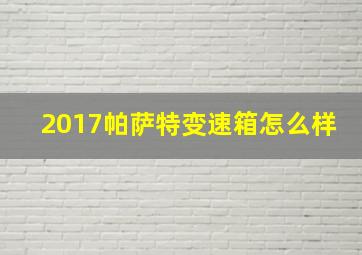 2017帕萨特变速箱怎么样